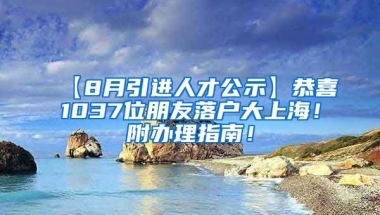 【8月引进人才公示】恭喜1037位朋友落户大上海！附办理指南！